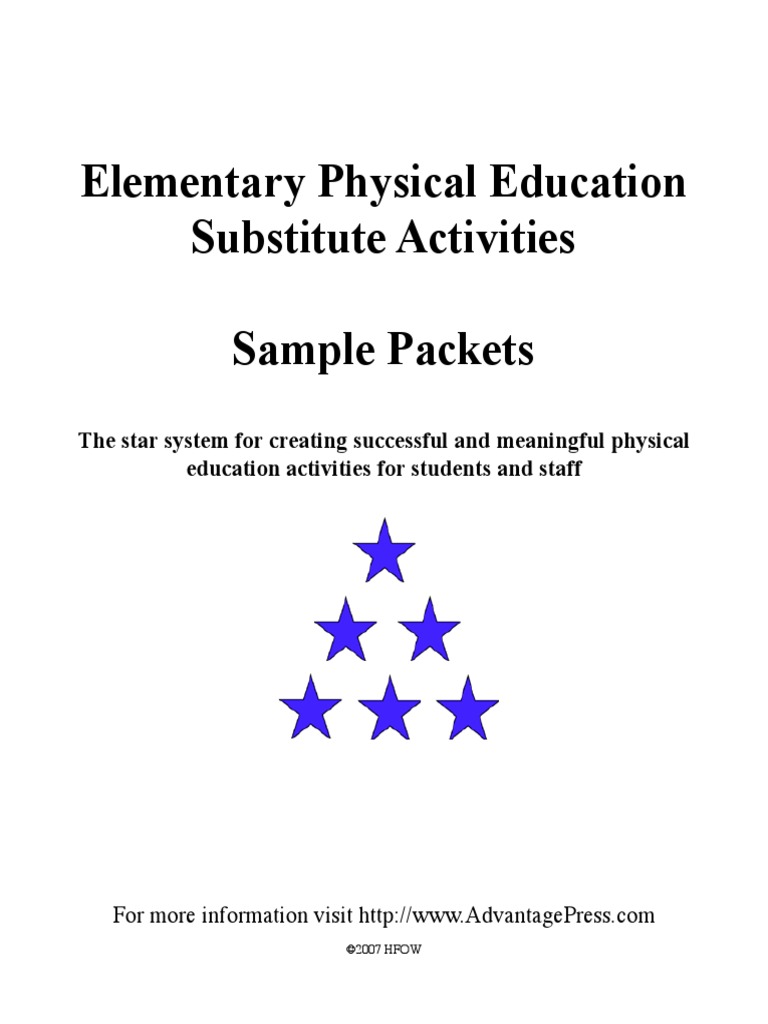 Elementary Physical Education Substitute Activities

Sample Packets

The star system for creating successful and meaningful physical education activities for students and staff

For more information visit http://www.AdvantagePress.com

©2007 HFOW